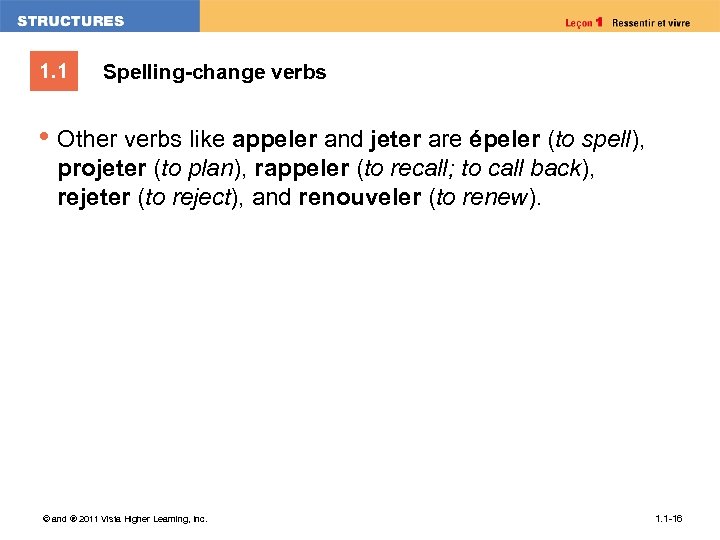 STRUCTURES

Leçon 1 Ressentir et vivre

1.1

Spelling-change verbs

• Other verbs like appeler and jeter are épeler (to spell), projeter (to plan), rappeler (to recall; to call back), rejeter (to reject), and renouveler (to renew).

© and ® 2011 Vista Higher Learning, Inc.

1.1-16